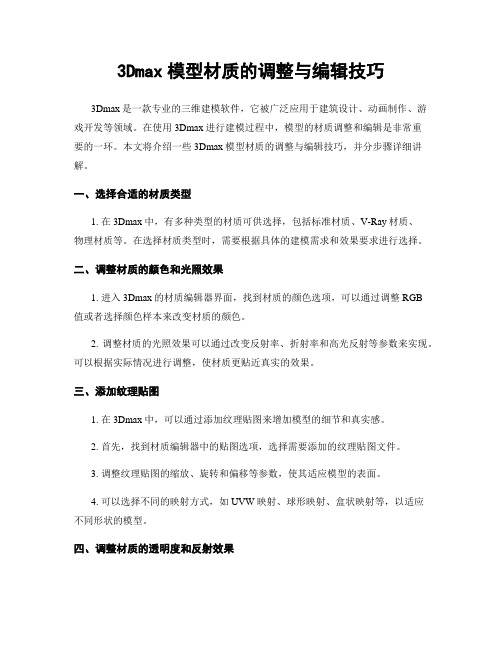 3Dmax 模型材质的调整与编辑技巧

3Dmax 是一款专业的三维建模软件，它被广泛应用于建筑设计、动画制作、游戏开发等领域。在使用 3Dmax 进行建模过程中，模型的材质调整和编辑是非常重要的一环。本文将介绍一些 3Dmax 模型材质的调整与编辑技巧，并分步骤详细讲解。

一、选择合适的材质类型

1. 在 3Dmax 中，有多种类型的材质可供选择，包括标准材质、V-Ray 材质、物理材质等。在选择材质类型时，需要根据具体的建模需求和效果要求进行选择。

二、调整材质的颜色和光照效果

1. 进入 3Dmax 的材质编辑器界面，找到材质的颜色选项，可以通过调整 RGB 值或者选择颜色样本来改变材质的颜色。

2. 调整材质的光照效果可以通过改变反射率、折射率和高光反射等参数来实现。可以根据实际情况进行调整，使材质更贴近真实的效果。

三、添加纹理贴图

1. 在 3Dmax 中，可以通过添加纹理贴图来增加模型的细节和真实感。

2. 首先，找到材质编辑器中的贴图选项，选择需要添加的纹理贴图文件。

3. 调整纹理贴图的缩放、旋转和偏移等参数，使其适应模型的表面。

4. 可以选择不同的映射方式，如 UVW 映射、球形映射、盒状映射等，以适应不同形状的模型。

四、调整材质的透明度和反射效果